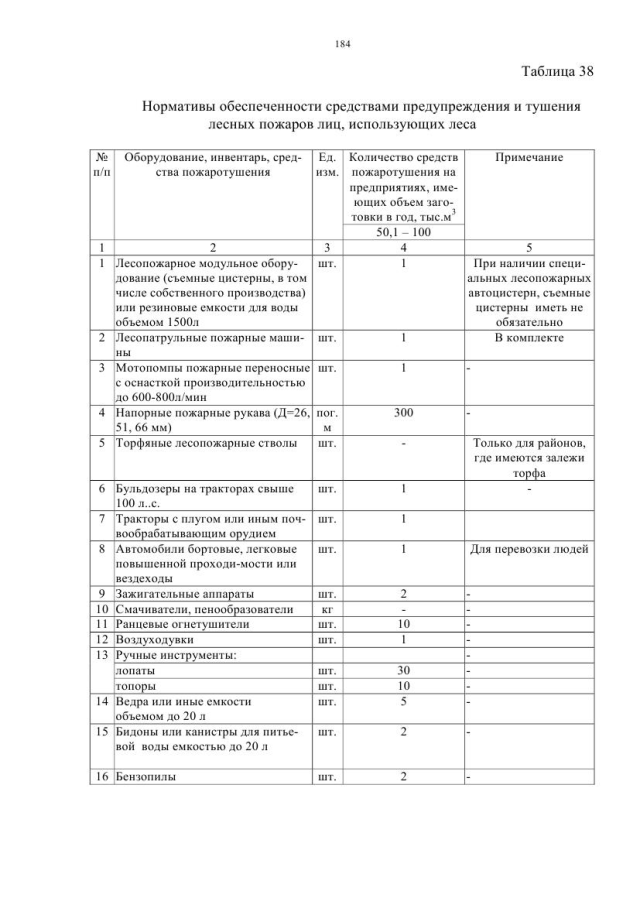 184

Таблица 38

Нормативы обеспеченности средствами предупреждения и тушения лесных пожаров лиц, использующих леса

| № п/п | Оборудование, инвентарь, средства пожаротушения | Ед. изм. | Количество средств пожаротушения на предприятиях, имеющих объем заготовки в год, тыс.м$^3$ 50,1 – 100 | Примечание |
|---|---|---|---|---|
| 1 | 2 | 3 | 4 | 5 |
| 1 | Лесопожарное модульное оборудование (съемные цистерны, в том числе собственного производства) или резиновые емкости для воды объемом 1500л | шт. | 1 | При наличии специальных лесопожарных автоцистерн, съемные цистерны иметь не обязательно |
| 2 | Лесопатрульные пожарные машины | шт. | 1 | В комплекте |
| 3 | Мотопомпы пожарные переносные с оснасткой производительностью до 600-800л/мин | шт. | 1 | - |
| 4 | Напорные пожарные рукава (Д=26, 51, 66 мм) | пог. м | 300 | - |
| 5 | Торфяные лесопожарные стволы | шт. | - | Только для районов, где имеются залежи торфа |
| 6 | Бульдозеры на тракторах свыше 100 л..с. | шт. | 1 | - |
| 7 | Тракторы с плугом или иным почвообрабатывающим орудием | шт. | 1 | |
| 8 | Автомобили бортовые, легковые повышенной проходи-мости или вездеходы | шт. | 1 | Для перевозки людей |
| 9 | Зажигательные аппараты | шт. | 2 | - |
| 10 | Смачиватели, пенообразователи | кг | - | - |
| 11 | Ранцевые огнетушители | шт. | 10 | - |
| 12 | Воздуходувки | шт. | 1 | - |
| 13 | Ручные инструменты: | | | - |
| | лопаты | шт. | 30 | - |
| | топоры | шт. | 10 | - |
| 14 | Ведра или иные емкости объемом до 20 л | шт. | 5 | - |
| 15 | Бидоны или канистры для питьевой воды емкостью до 20 л | шт. | 2 | - |
| 16 | Бензопилы | шт. | 2 | - |